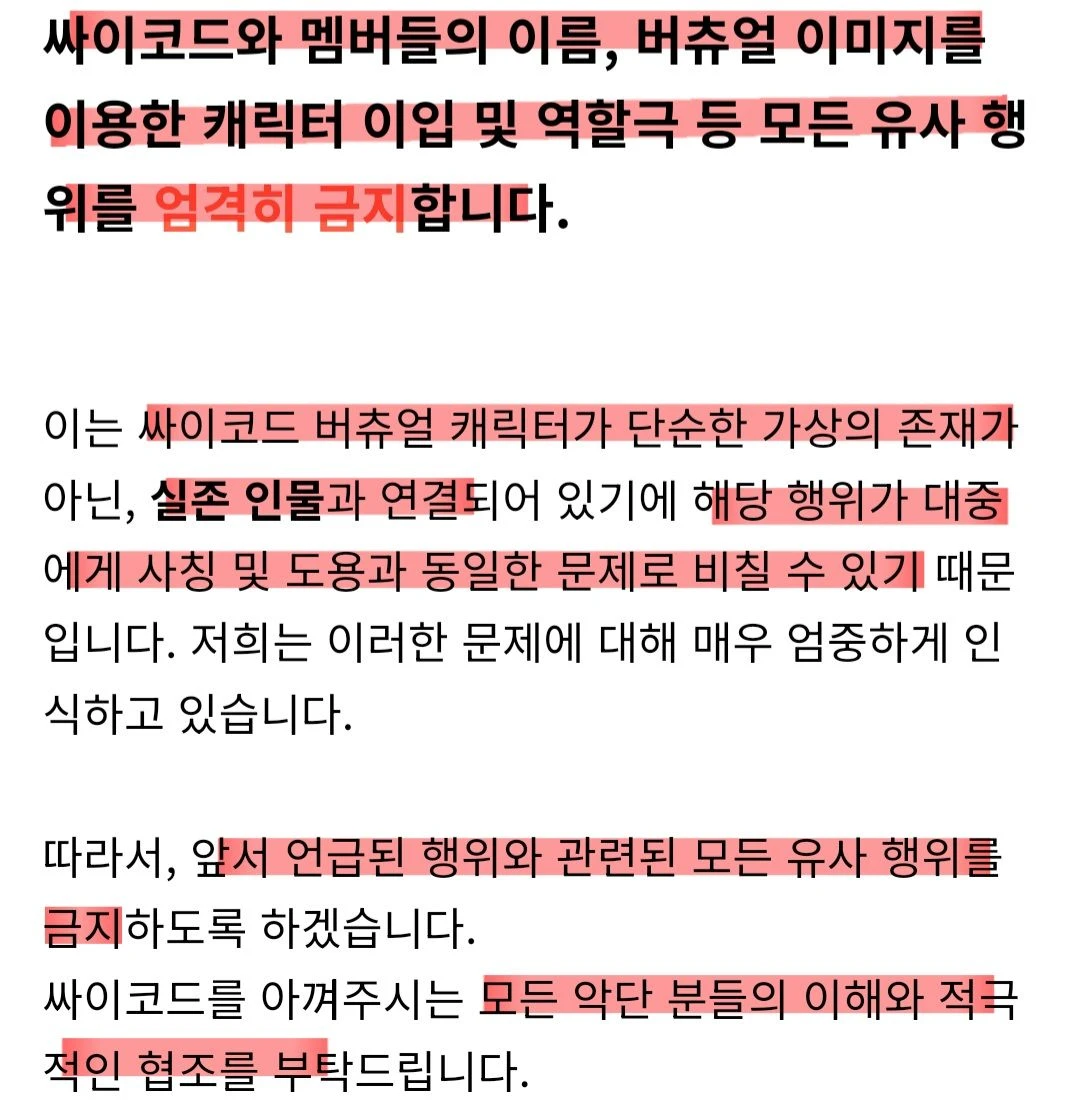 싸이코드와 멤버들의 이름, 버츄얼 이미지를 이용한 캐릭터 이입 및 역할극 등 모든 유사 행위를 엄격히 금지합니다.

이는 싸이코드 버츄얼 캐릭터가 단순한 가상의 존재가 아닌, 실존 인물과 연결되어 있기에 해당 행위가 대중에게 사칭 및 도용과 동일한 문제로 비칠 수 있기 때문입니다. 저희는 이러한 문제에 대해 매우 엄중하게 인식하고 있습니다.

따라서, 앞서 언급된 행위와 관련된 모든 유사 행위를 금지하도록 하겠습니다.
싸이코드를 아껴주시는 모든 악단 분들의 이해와 적극적인 협조를 부탁드립니다.